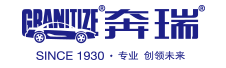 GRANITIZE® 奔瑞®

SINCE 1930 · 专业 创领未来